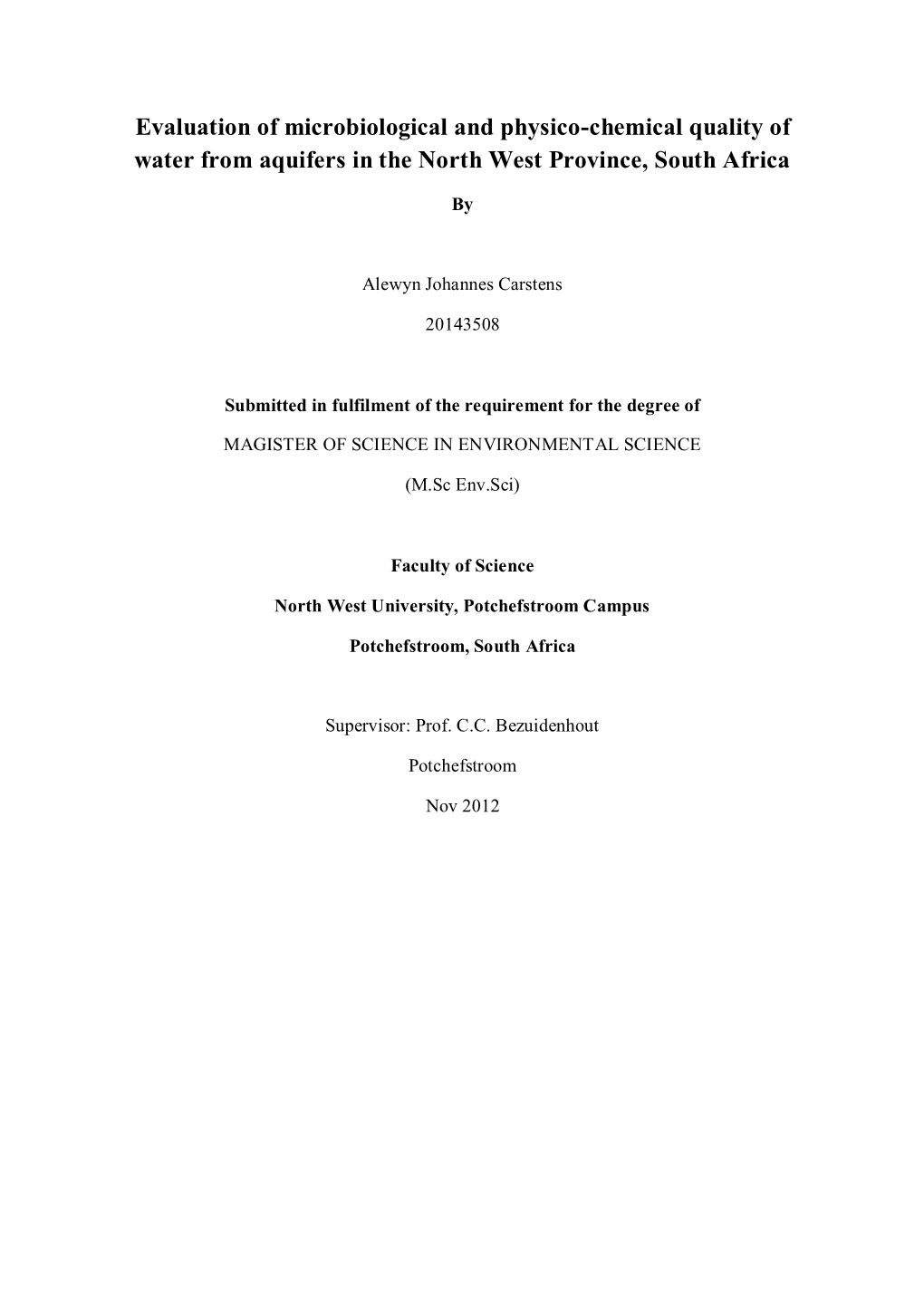 Evaluation of microbiological and physico-chemical quality of water from aquifers in the North West Province, South Africa

By

Alewyn Johannes Carstens

20143508

Submitted in fulfilment of the requirement for the degree of

MAGISTER OF SCIENCE IN ENVIRONMENTAL SCIENCE

(M.Sc Env.Sci)

Faculty of Science

North West University, Potchefstroom Campus

Potchefstroom, South Africa

Supervisor: Prof. C.C. Bezuidenhout

Potchefstroom

Nov 2012